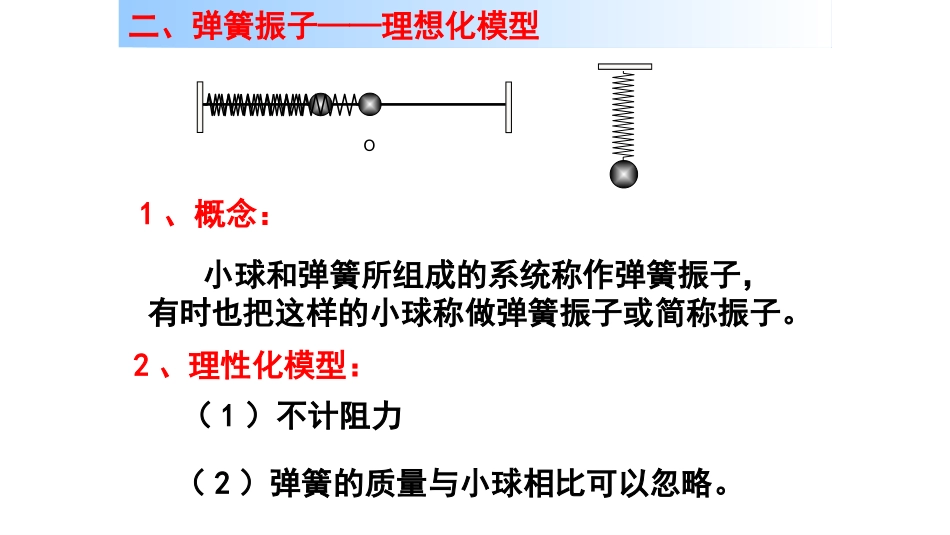 二、弹簧振子——理想化模型

O

1、概念：

小球和弹簧所组成的系统称作弹簧振子，有时也把这样的小球称做弹簧振子或简称振子。

2、理性化模型：

（1）不计阻力

（2）弹簧的质量与小球相比可以忽略。